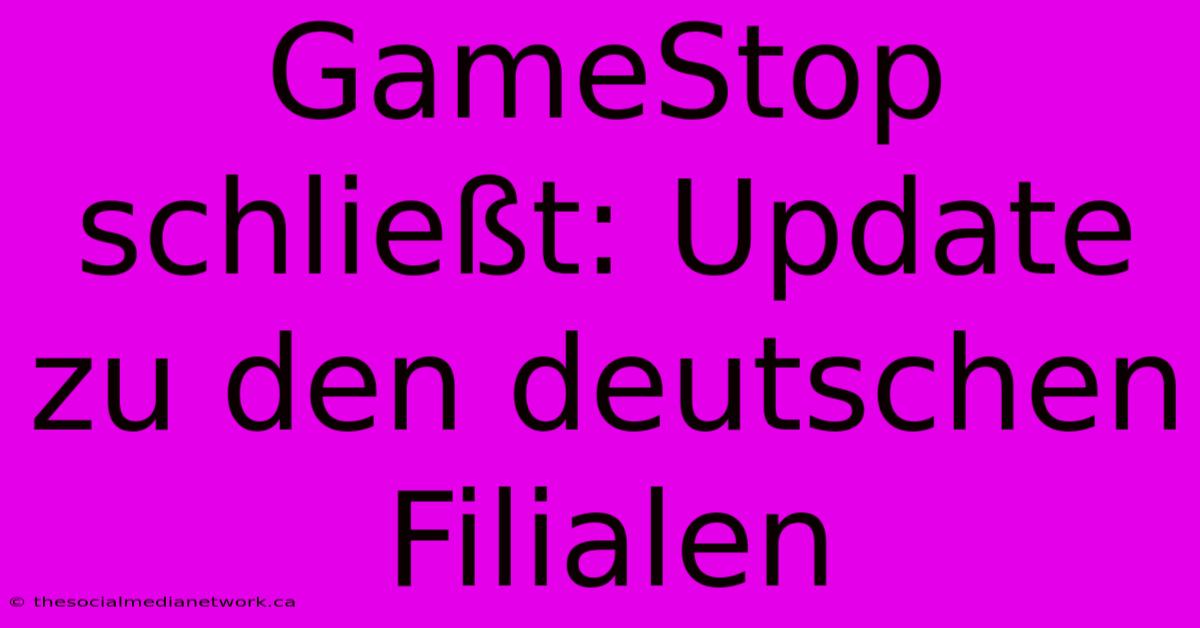 GameStop schließt: Update zu den deutschen Filialen

© thesocialmedianetwork.ca